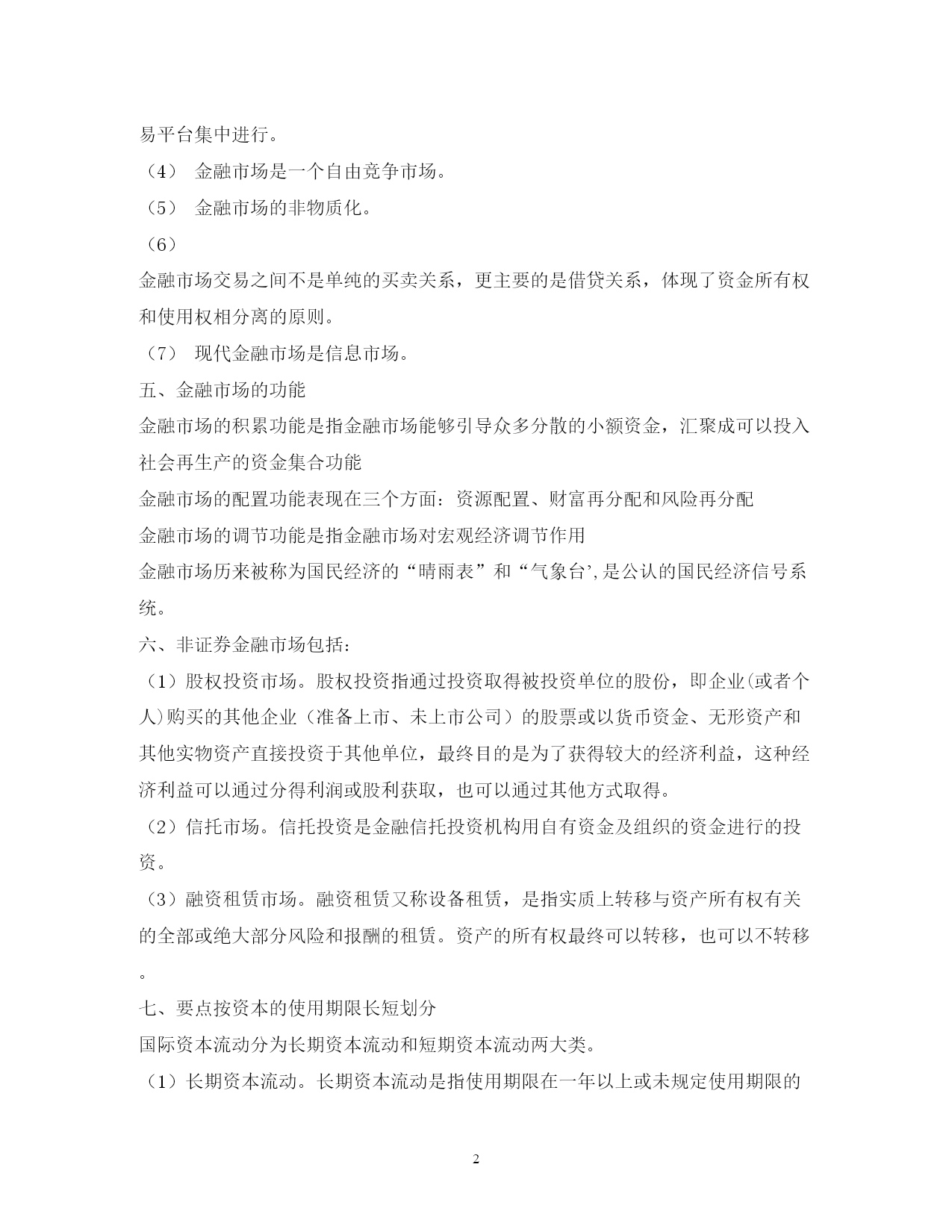 易平台集中进行。

（4） 金融市场是一个自由竞争市场。

（5） 金融市场的非物质化。

（6）

金融市场交易之间不是单纯的买卖关系，更主要的是借贷关系，体现了资金所有权和使用权相分离的原则。

（7） 现代金融市场是信息市场。

五、金融市场的功能

金融市场的积累功能是指金融市场能够引导众多分散的小额资金，汇聚成可以投入社会再生产的资金集合功能

金融市场的配置功能表现在三个方面：资源配置、财富再分配和风险再分配

金融市场的调节功能是指金融市场对宏观经济调节作用

金融市场历来被称为国民经济的“晴雨表”和“气象台’,是公认的国民经济信号系统。

六、非证券金融市场包括：

（1）股权投资市场。股权投资指通过投资取得被投资单位的股份，即企业(或者个人)购买的其他企业（准备上市、未上市公司）的股票或以货币资金、无形资产和其他实物资产直接投资于其他单位，最终目的是为了获得较大的经济利益，这种经济利益可以通过分得利润或股利获取，也可以通过其他方式取得。

（2）信托市场。信托投资是金融信托投资机构用自有资金及组织的资金进行的投资。

（3）融资租赁市场。融资租赁又称设备租赁，是指实质上转移与资产所有权有关的全部或绝大部分风险和报酬的租赁。资产的所有权最终可以转移，也可以不转移。

七、要点按资本的使用期限长短划分

国际资本流动分为长期资本流动和短期资本流动两大类。

（1）长期资本流动。长期资本流动是指使用期限在一年以上或未规定使用期限的

2